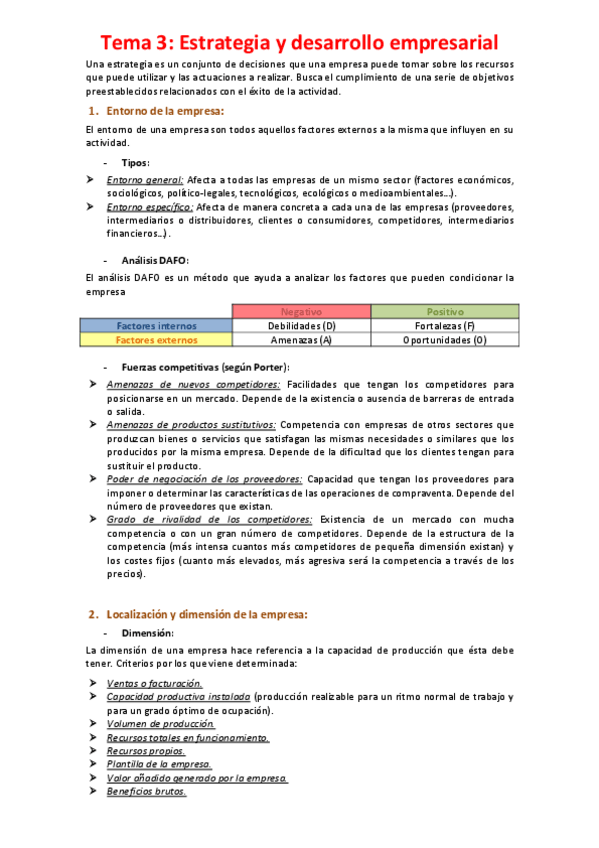 Tema 3: Estrategia y desarrollo empresarial

Una estrategia es un conjunto de decisiones que una empresa puede tomar sobre los recursos que puede utilizar y las actuaciones a realizar. Busca el cumplimiento de una serie de objetivos preestablecidos relacionados con el éxito de la actividad.

1. Entorno de la empresa:

El entorno de una empresa son todos aquellos factores externos a la misma que influyen en su actividad.

- Tipos:

➤ Entorno general: Afecta a todas las empresas de un mismo sector (factores económicos, sociológicos, político-legales, tecnológicos, ecológicos o medioambientales…).
➤ Entorno específico: Afecta de manera concreta a cada una de las empresas (proveedores, intermediarios o distribuidores, clientes o consumidores, competidores, intermediarios financieros…).

- Análisis DAFO:

El análisis DAFO es un método que ayuda a analizar los factores que pueden condicionar la empresa

| | Negativo | Positivo |
|---|---|---|
| Factores internos | Debilidades (D) | Fortalezas (F) |
| Factores externos | Amenazas (A) | Oportunidades (O) |

- Fuerzas competitivas (según Porter):

➤ Amenazas de nuevos competidores: Facilidades que tengan los competidores para posicionarse en un mercado. Depende de la existencia o ausencia de barreras de entrada o salida.
➤ Amenazas de productos sustitutivos: Competencia con empresas de otros sectores que produzcan bienes o servicios que satisfagan las mismas necesidades o similares que los producidos por la misma empresa. Depende de la dificultad que los clientes tengan para sustituir el producto.
➤ Poder de negociación de los proveedores: Capacidad que tengan los proveedores para imponer o determinar las características de las operaciones de compraventa. Depende del número de proveedores que existan.
➤ Grado de rivalidad de los competidores: Existencia de un mercado con mucha competencia o con un gran número de competidores. Depende de la estructura de la competencia (más intensa cuantos más competidores de pequeña dimensión existan) y los costes fijos (cuanto más elevados, más agresiva será la competencia a través de los precios).

2. Localización y dimensión de la empresa:

- Dimensión:

La dimensión de una empresa hace referencia a la capacidad de producción que ésta debe tener. Criterios por los que viene determinada:

➤ Ventas o facturación.
➤ Capacidad productiva instalada (producción realizable para un ritmo normal de trabajo y para un grado óptimo de ocupación).
➤ Volumen de producción.
➤ Recursos totales en funcionamiento.
➤ Recursos propios.
➤ Plantilla de la empresa.
➤ Valor añadido generado por la empresa.
➤ Beneficios brutos.